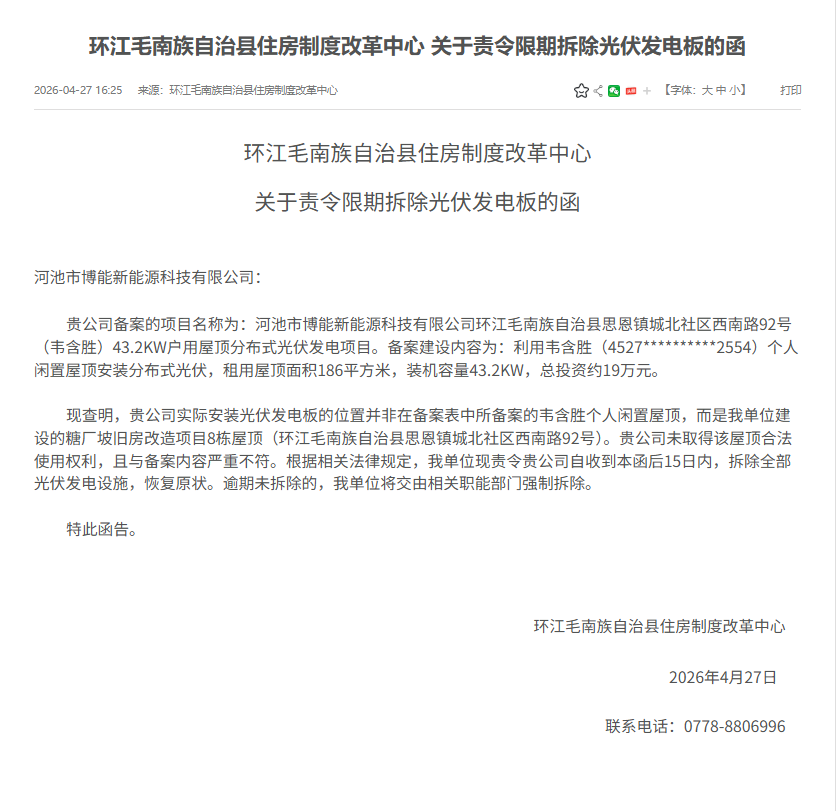 环江毛南族自治县住房制度改革中心 关于责令限期拆除光伏发电板的函

2026-04-27 16:25　来源：环江毛南族自治县住房制度改革中心

【字体：大 中 小】　打印

环江毛南族自治县住房制度改革中心

关于责令限期拆除光伏发电板的函

河池市博能新能源科技有限公司：

贵公司备案的项目名称为：河池市博能新能源科技有限公司环江毛南族自治县思恩镇城北社区西南路92号（韦含胜）43.2KW户用屋顶分布式光伏发电项目。备案建设内容为：利用韦含胜（4527**********2554）个人闲置屋顶安装分布式光伏，租用屋顶面积186平方米，装机容量43.2KW，总投资约19万元。

现查明，贵公司实际安装光伏发电板的位置并非在备案表中所备案的韦含胜个人闲置屋顶，而是我单位建设的糖厂坡旧房改造项目8栋屋顶（环江毛南族自治县思恩镇城北社区西南路92号）。贵公司未取得该屋顶合法使用权利，且与备案内容严重不符。根据相关法律规定，我单位现责令贵公司自收到本函后15日内，拆除全部光伏发电设施，恢复原状。逾期未拆除的，我单位将交由相关职能部门强制拆除。

特此函告。

环江毛南族自治县住房制度改革中心

2026年4月27日

联系电话：0778-8806996